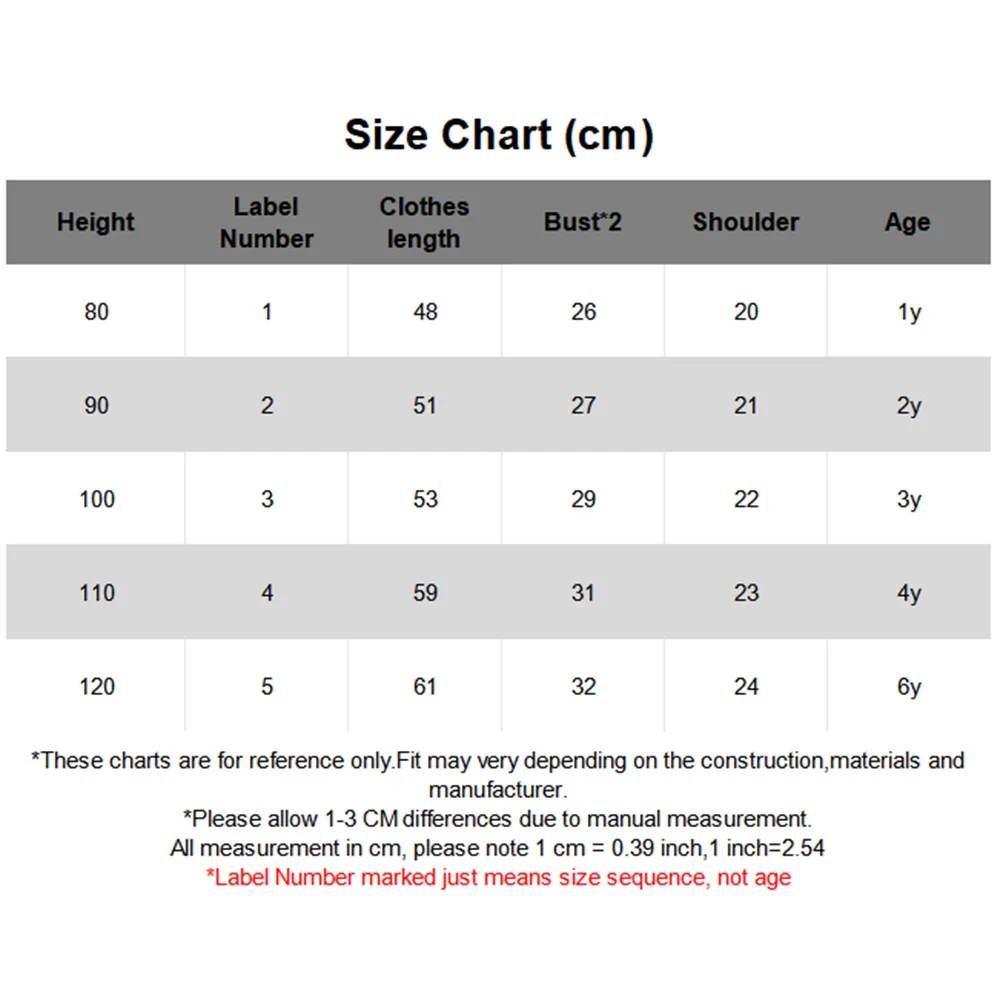 Size Chart (cm)

| Height | Label Number | Clothes length | Bust*2 | Shoulder | Age |
|---|---|---|---|---|---|
| 80 | 1 | 48 | 26 | 20 | 1y |
| 90 | 2 | 51 | 27 | 21 | 2y |
| 100 | 3 | 53 | 29 | 22 | 3y |
| 110 | 4 | 59 | 31 | 23 | 4y |
| 120 | 5 | 61 | 32 | 24 | 6y |

*These charts are for reference only.Fit may very depending on the construction,materials and manufacturer.
*Please allow 1-3 CM differences due to manual measurement.
All measurement in cm, please note 1 cm = 0.39 inch,1 inch=2.54
*Label Number marked just means size sequence, not age